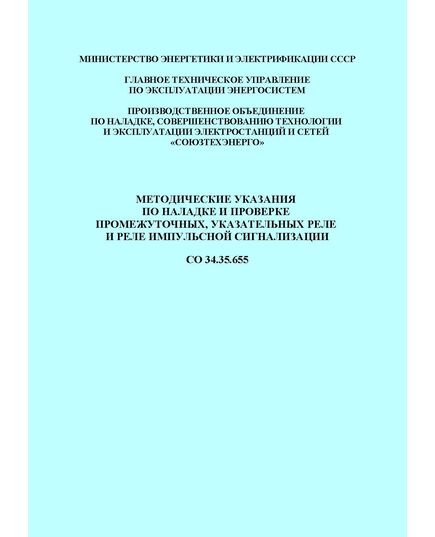 МИНИСТЕРСТВО ЭНЕРГЕТИКИ И ЭЛЕКТРИФИКАЦИИ СССР

ГЛАВНОЕ ТЕХНИЧЕСКОЕ УПРАВЛЕНИЕ ПО ЭКСПЛУАТАЦИИ ЭНЕРГОСИСТЕМ

ПРОИЗВОДСТВЕННОЕ ОБЪЕДИНЕНИЕ ПО НАЛАДКЕ, СОВЕРШЕНСТВОВАНИЮ ТЕХНОЛОГИИ И ЭКСПЛУАТАЦИИ ЭЛЕКТРОСТАНЦИЙ И СЕТЕЙ «СОЮЗТЕХЭНЕРГО»

МЕТОДИЧЕСКИЕ УКАЗАНИЯ ПО НАЛАДКЕ И ПРОВЕРКЕ ПРОМЕЖУТОЧНЫХ, УКАЗАТЕЛЬНЫХ РЕЛЕ И РЕЛЕ ИМПУЛЬСНОЙ СИГНАЛИЗАЦИИ

СО 34.35.655